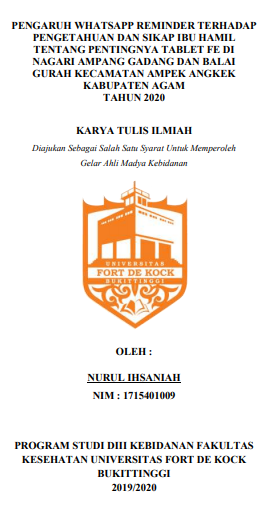 PENGARUH WHATSAPP REMINDER TERHADAP PENGETAHUAN DAN SIKAP IBU HAMIL TENTANG PENTINGNYA TABLET FE DI NAGARI AMPANG GADANG DAN BALAI GURAH KECAMATAN AMPEK ANGKEK KABUPATEN AGAM TAHUN 2020

KARYA TULIS ILMIAH

Diajukan Sebagai Salah Satu Syarat Untuk Memperoleh Gelar Ahli Madya Kebidanan

UNIVERSITAS
FORT DE KOCK
BUKITTINGGI

OLEH :

NURUL IHSANIAH

NIM : 1715401009

PROGRAM STUDI DIII KEBIDANAN FAKULTAS KESEHATAN UNIVERSITAS FORT DE KOCK BUKITTINGGI
2019/2020